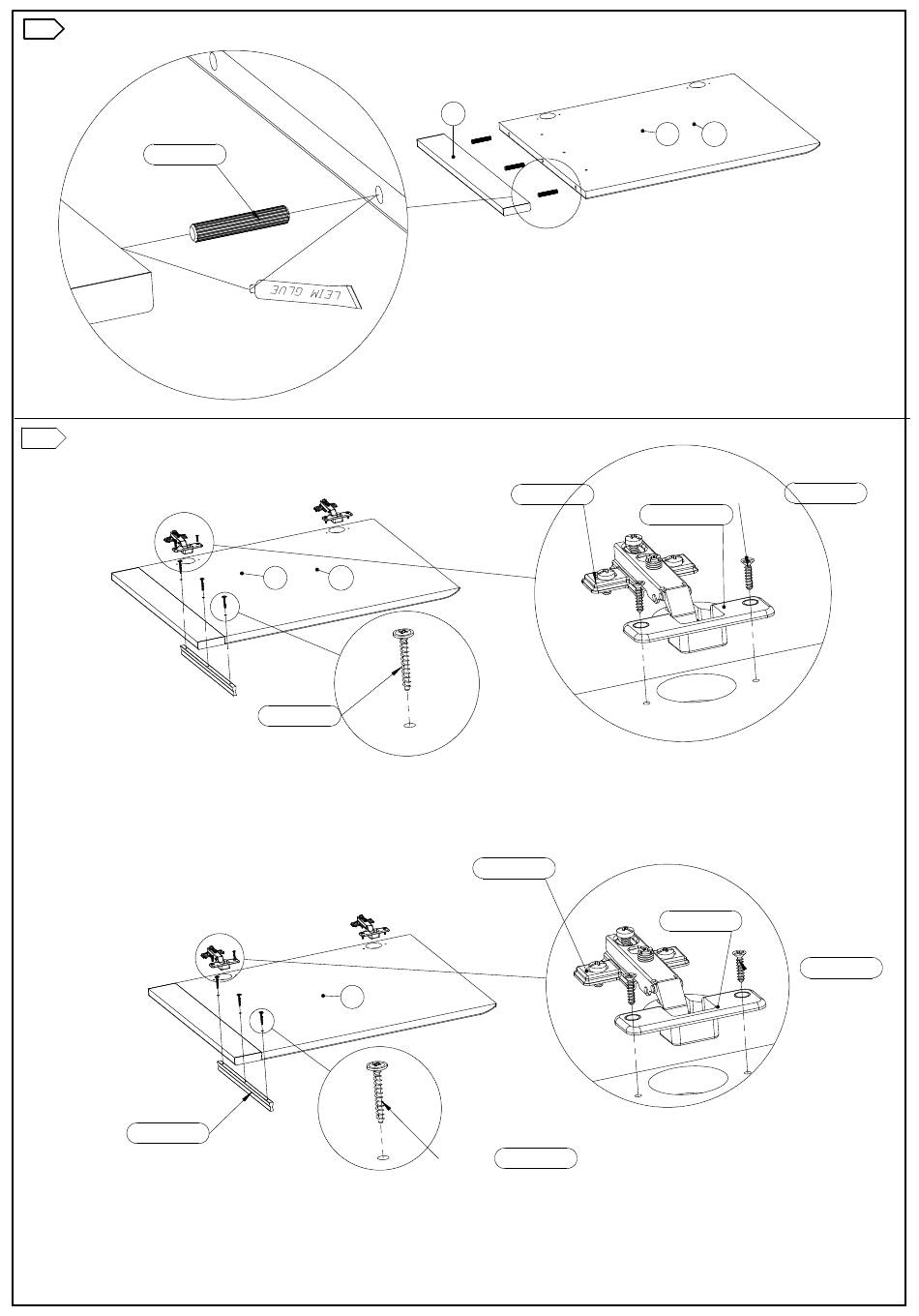 LEIM GLUE